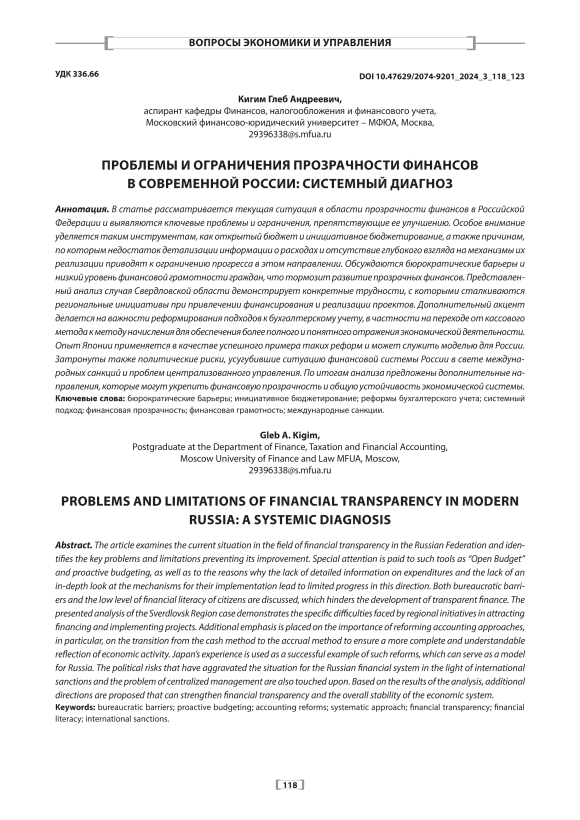 ВОПРОСЫ ЭКОНОМИКИ И УПРАВЛЕНИЯ

УДК 336.66

DOI 10.47629/2074-9201_2024_3_118_123

Кигим Глеб Андреевич,
аспирант кафедры Финансов, налогообложения и финансового учета,
Московский финансово-юридический университет – МФЮА, Москва,
29396338@s.mfua.ru

ПРОБЛЕМЫ И ОГРАНИЧЕНИЯ ПРОЗРАЧНОСТИ ФИНАНСОВ В СОВРЕМЕННОЙ РОССИИ: СИСТЕМНЫЙ ДИАГНОЗ

Аннотация. В статье рассматривается текущая ситуация в области прозрачности финансов в Российской Федерации и выявляются ключевые проблемы и ограничения, препятствующие ее улучшению. Особое внимание уделяется таким инструментам, как открытый бюджет и инициативное бюджетирование, а также причинам, по которым недостаток детализации информации о расходах и отсутствие глубокого взгляда на механизмы их реализации приводят к ограничению прогресса в этом направлении. Обсуждаются бюрократические барьеры и низкий уровень финансовой грамотности граждан, что тормозит развитие прозрачных финансов. Представленный анализ случая Свердловской области демонстрирует конкретные трудности, с которыми сталкиваются региональные инициативы при привлечении финансирования и реализации проектов. Дополнительный акцент делается на важности реформирования подходов к бухгалтерскому учету, в частности на переходе от кассового метода к методу начисления для обеспечения более полного и понятного отражения экономической деятельности. Опыт Японии применяется в качестве успешного примера таких реформ и может служить моделью для России. Затронуты также политические риски, усугубившие ситуацию финансовой системы России в свете международных санкций и проблем централизованного управления. По итогам анализа предложены дополнительные направления, которые могут укрепить финансовую прозрачность и общую устойчивость экономической системы.
Ключевые слова: бюрократические барьеры; инициативное бюджетирование; реформы бухгалтерского учета; системный подход; финансовая прозрачность; финансовая грамотность; международные санкции.

Gleb A. Kigim,
Postgraduate at the Department of Finance, Taxation and Financial Accounting,
Moscow University of Finance and Law MFUA, Moscow,
29396338@s.mfua.ru

PROBLEMS AND LIMITATIONS OF FINANCIAL TRANSPARENCY IN MODERN RUSSIA: A SYSTEMIC DIAGNOSIS

Abstract. The article examines the current situation in the field of financial transparency in the Russian Federation and identifies the key problems and limitations preventing its improvement. Special attention is paid to such tools as "Open Budget" and proactive budgeting, as well as to the reasons why the lack of detailed information on expenditures and the lack of an in-depth look at the mechanisms for their implementation lead to limited progress in this direction. Both bureaucratic barriers and the low level of financial literacy of citizens are discussed, which hinders the development of transparent finance. The presented analysis of the Sverdlovsk Region case demonstrates the specific difficulties faced by regional initiatives in attracting financing and implementing projects. Additional emphasis is placed on the importance of reforming accounting approaches, in particular, on the transition from the cash method to the accrual method to ensure a more complete and understandable reflection of economic activity. Japan's experience is used as a successful example of such reforms, which can serve as a model for Russia. The political risks that have aggravated the situation for the Russian financial system in the light of international sanctions and the problem of centralized management are also touched upon. Based on the results of the analysis, additional directions are proposed that can strengthen financial transparency and the overall stability of the economic system.
Keywords: bureaucratic barriers; proactive budgeting; accounting reforms; systematic approach; financial transparency; financial literacy; international sanctions.

118